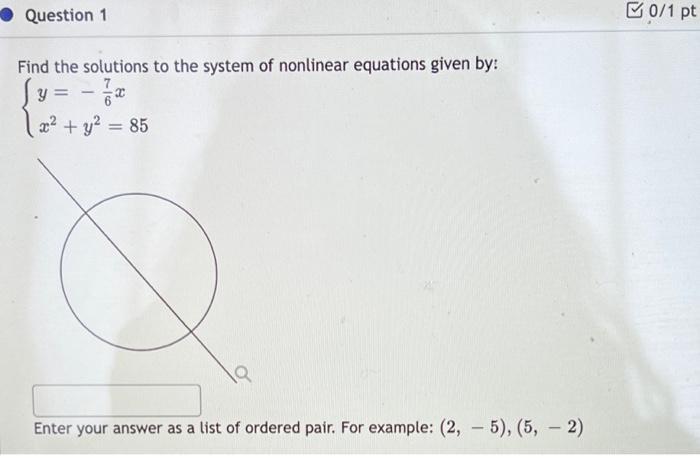 Question 1

0/1 pt

Find the solutions to the system of nonlinear equations given by:
$\begin{cases} y = -\frac{7}{6}x \\ x^2 + y^2 = 85 \end{cases}$

Enter your answer as a list of ordered pair. For example: $(2, -5), (5, -2)$